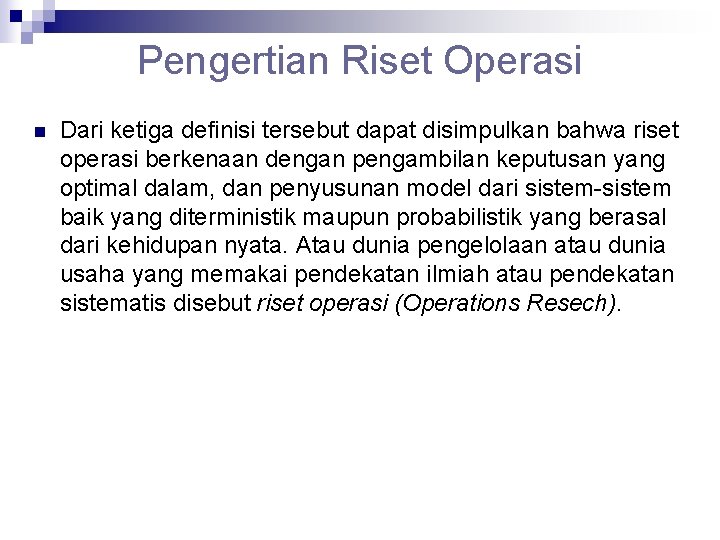 Pengertian Riset Operasi

Dari ketiga definisi tersebut dapat disimpulkan bahwa riset operasi berkenaan dengan pengambilan keputusan yang optimal dalam, dan penyusunan model dari sistem-sistem baik yang diterministik maupun probabilistik yang berasal dari kehidupan nyata. Atau dunia pengelolaan atau dunia usaha yang memakai pendekatan ilmiah atau pendekatan sistematis disebut riset operasi (Operations Resech).